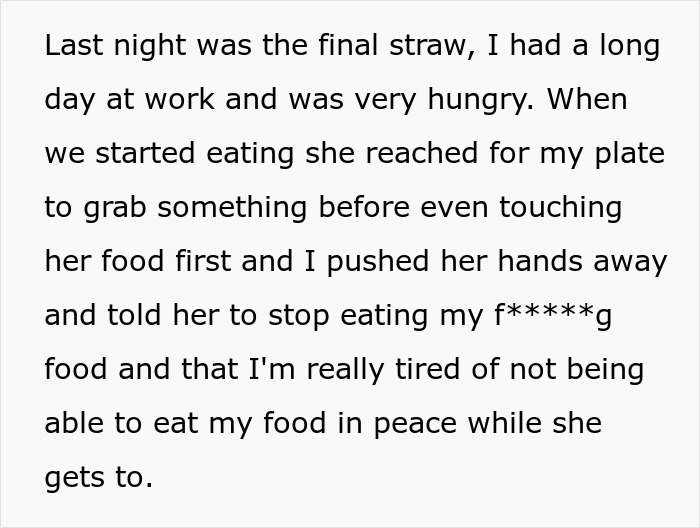 Last night was the final straw, I had a long day at work and was very hungry. When we started eating she reached for my plate to grab something before even touching her food first and I pushed her hands away and told her to stop eating my f*****g food and that I'm really tired of not being able to eat my food in peace while she gets to.